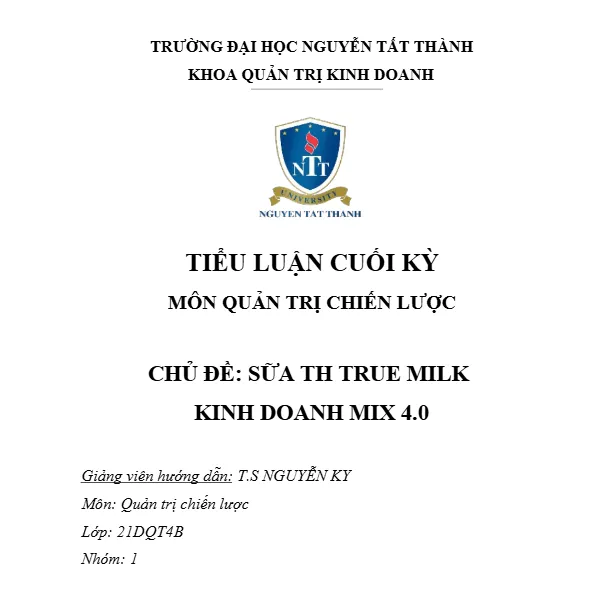 TRƯỜNG ĐẠI HỌC NGUYỄN TẤT THÀNH
KHOA QUẢN TRỊ KINH DOANH

NTT
UNIVERSITY
NGUYEN TAT THANH

TIỂU LUẬN CUỐI KỲ
MÔN QUẢN TRỊ CHIẾN LƯỢC

CHỦ ĐỀ: SỮA TH TRUE MILK
KINH DOANH MIX 4.0

Giảng viên hướng dẫn: T.S NGUYỄN KY
Môn: Quản trị chiến lược
Lớp: 21DQT4B
Nhóm: 1